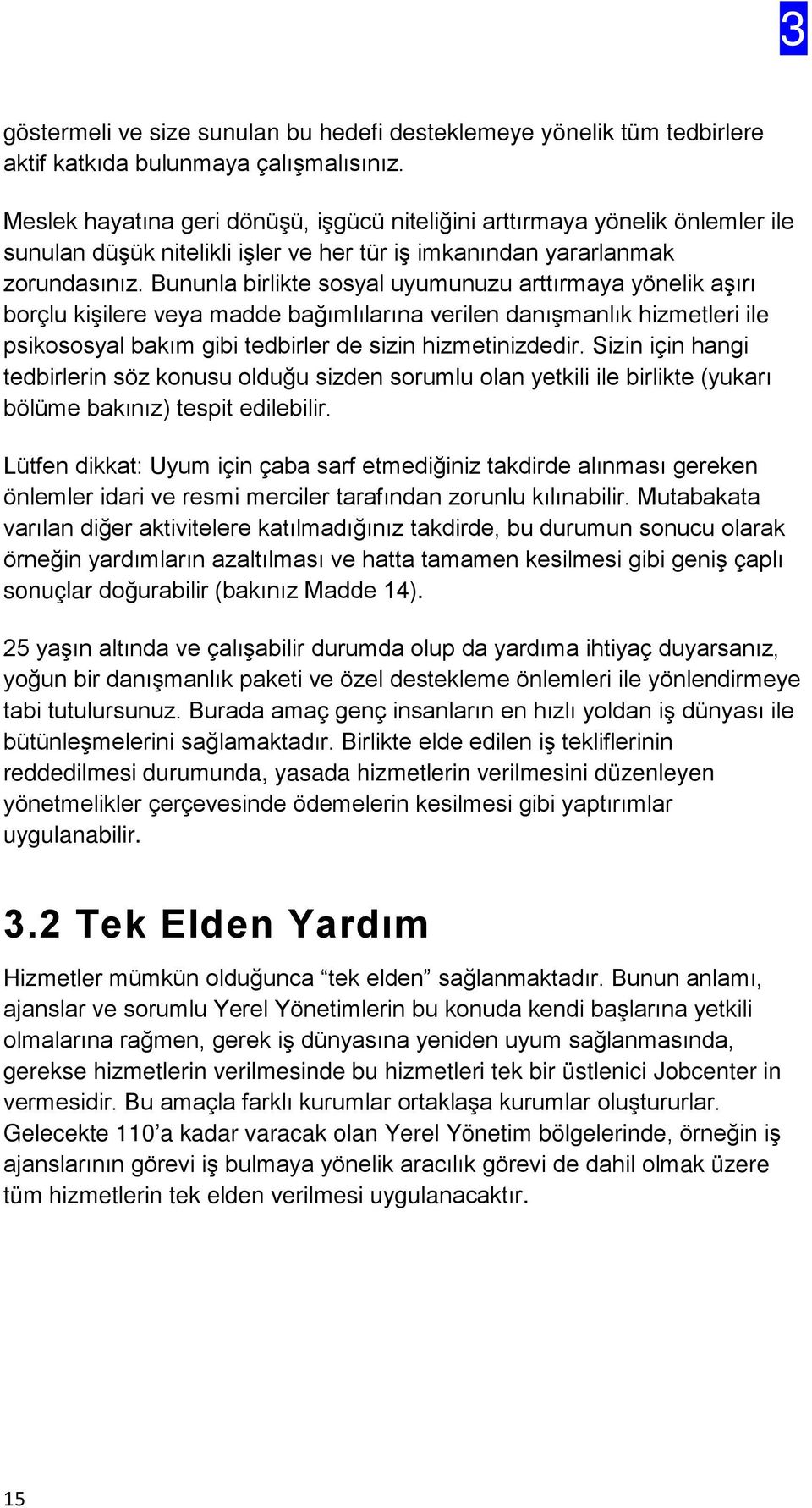 3

göstermeli ve size sunulan bu hedefi desteklemeye yönelik tüm tedbirlere aktif katkıda bulunmaya çalışmalısınız.

Meslek hayatına geri dönüşü, işgücü niteliğini arttırmaya yönelik önlemler ile sunulan düşük nitelikli işler ve her tür iş imkanından yararlanmak zorundasınız. Bununla birlikte sosyal uyumunuzu arttırmaya yönelik aşırı borçlu kişilere veya madde bağımlılarına verilen danışmanlık hizmetleri ile psikososyal bakım gibi tedbirler de sizin hizmetinizdedir. Sizin için hangi tedbirlerin söz konusu olduğu sizden sorumlu olan yetkili ile birlikte (yukarı bölüme bakınız) tespit edilebilir.

Lütfen dikkat: Uyum için çaba sarf etmediğiniz takdirde alınması gereken önlemler idari ve resmi merciler tarafından zorunlu kılınabilir. Mutabakata varılan diğer aktivitelere katılmadığınız takdirde, bu durumun sonucu olarak örneğin yardımların azaltılması ve hatta tamamen kesilmesi gibi geniş çaplı sonuçlar doğurabilir (bakınız Madde 14).

25 yaşın altında ve çalışabilir durumda olup da yardıma ihtiyaç duyarsanız, yoğun bir danışmanlık paketi ve özel destekleme önlemleri ile yönlendirmeye tabi tutulursunuz. Burada amaç genç insanların en hızlı yoldan iş dünyası ile bütünleşmelerini sağlamaktadır. Birlikte elde edilen iş tekliflerinin reddedilmesi durumunda, yasada hizmetlerin verilmesini düzenleyen yönetmelikler çerçevesinde ödemelerin kesilmesi gibi yaptırımlar uygulanabilir.

3.2 Tek Elden Yardım

Hizmetler mümkün olduğunca “tek elden” sağlanmaktadır. Bunun anlamı, ajanslar ve sorumlu Yerel Yönetimlerin bu konuda kendi başlarına yetkili olmalarına rağmen, gerek iş dünyasına yeniden uyum sağlanmasında, gerekse hizmetlerin verilmesinde bu hizmetleri tek bir üstlenici Jobcenter in vermesidir. Bu amaçla farklı kurumlar ortaklaşa kurumlar oluştururlar. Gelecekte 110’a kadar varacak olan Yerel Yönetim bölgelerinde, örneğin iş ajanslarının görevi iş bulmaya yönelik aracılık görevi de dahil olmak üzere tüm hizmetlerin tek elden verilmesi uygulanacaktır.

15